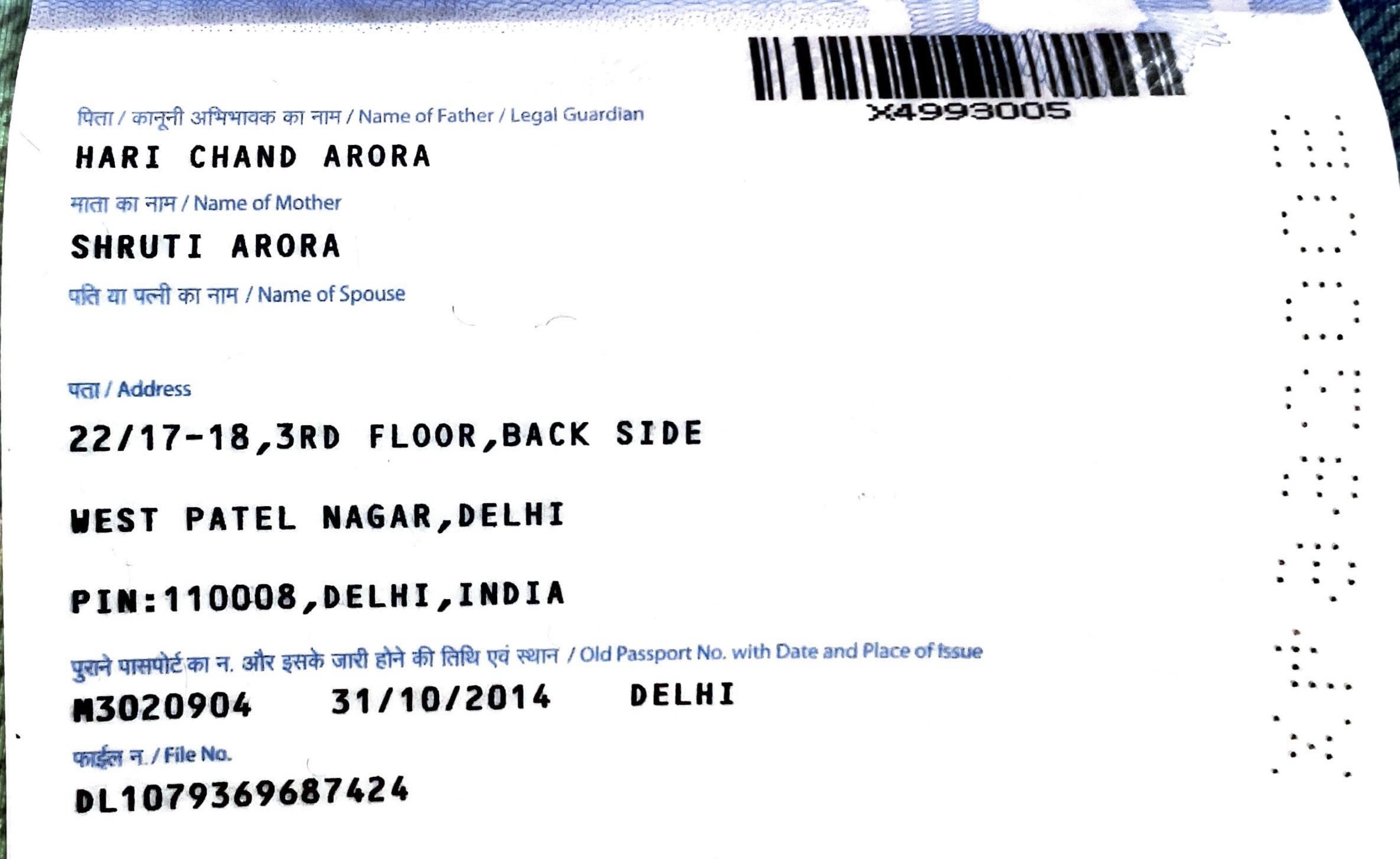 X4993005

पिता / कानूनी अभिभावक का नाम / Name of Father / Legal Guardian
HARI CHAND ARORA

माता का नाम / Name of Mother
SHRUTI ARORA

पति या पत्नी का नाम / Name of Spouse

पता / Address
22/17-18,3RD FLOOR,BACK SIDE

WEST PATEL NAGAR,DELHI

PIN:110008,DELHI,INDIA

पुराने पासपोर्ट का न. और इसके जारी होने की तिथि एवं स्थान / Old Passport No. with Date and Place of Issue
M3020904 31/10/2014 DELHI

फाईल न. / File No.
DL1079369687424